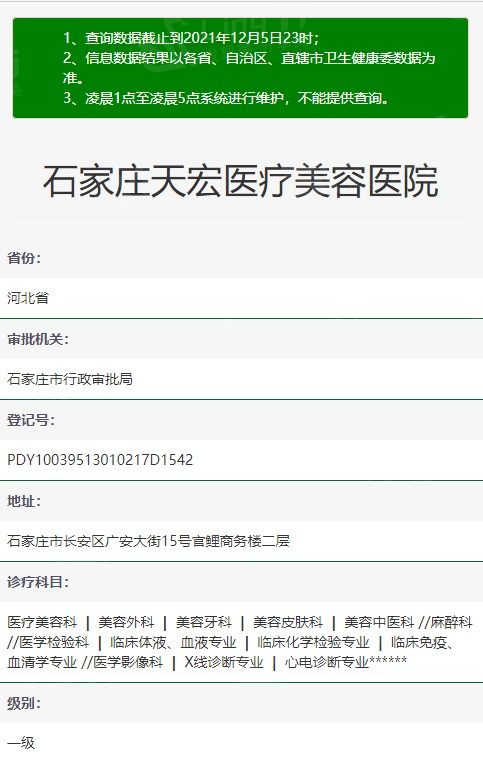 1、查询数据截止到2021年12月5日23时；
2、信息数据结果以各省、自治区、直辖市卫生健康委数据为准。
3、凌晨1点至凌晨5点系统进行维护，不能提供查询。

石家庄天宏医疗美容医院

省份：

河北省

审批机关：

石家庄市行政审批局

登记号：

PDY10039513010217D1542

地址：

石家庄市长安区广安大街15号官鲤商务楼二层

诊疗科目：

医疗美容科 | 美容外科 | 美容牙科 | 美容皮肤科 | 美容中医科 //麻醉科 //医学检验科 | 临床体液、血液专业 | 临床化学检验专业 | 临床免疫、血清学专业 //医学影像科 | X线诊断专业 | 心电诊断专业******

级别：

一级